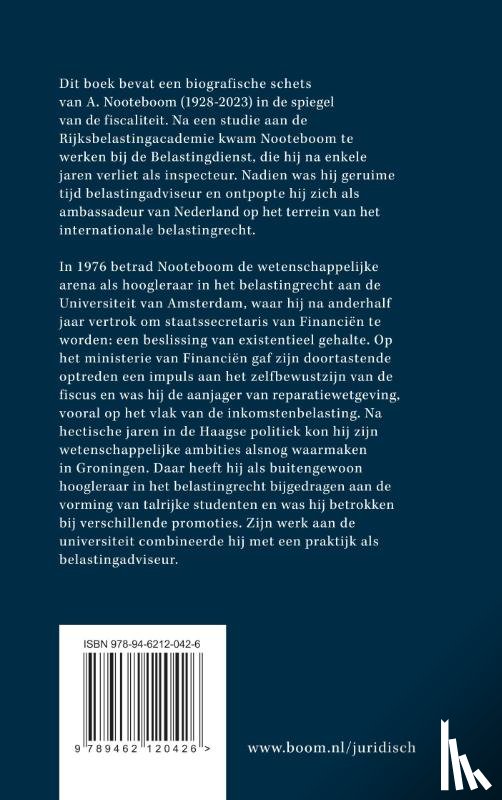 Dit boek bevat een biografische schets van A. Nooteboom (1928-2023) in de spiegel van de fiscaliteit. Na een studie aan de Rijksbelastingacademie kwam Nooteboom te werken bij de Belastingdienst, die hij na enkele jaren verliet als inspecteur. Nadien was hij geruime tijd belastingadviseur en ontpopte hij zich als ambassadeur van Nederland op het terrein van het internationale belastingrecht.

In 1976 betrad Nooteboom de wetenschappelijke arena als hoogleraar in het belastingrecht aan de Universiteit van Amsterdam, waar hij na anderhalf jaar vertrok om staatssecretaris van Financiën te worden: een beslissing van existentieel gehalte. Op het ministerie van Financiën gaf zijn doortastende optreden een impuls aan het zelfbewustzijn van de fiscus en was hij de aanjager van reparatiewetgeving, vooral op het vlak van de inkomstenbelasting. Na hectische jaren in de Haagse politiek kon hij zijn wetenschappelijke ambities alsnog waarmaken in Groningen. Daar heeft hij als buitengewoon hoogleraar in het belastingrecht bijgedragen aan de vorming van talrijke studenten en was hij betrokken bij verschillende promoties. Zijn werk aan de universiteit combineerde hij met een praktijk als belastingadviseur.

ISBN 978-94-6212-042-6

9 789462 120426 >

www.boom.nl/juridisch